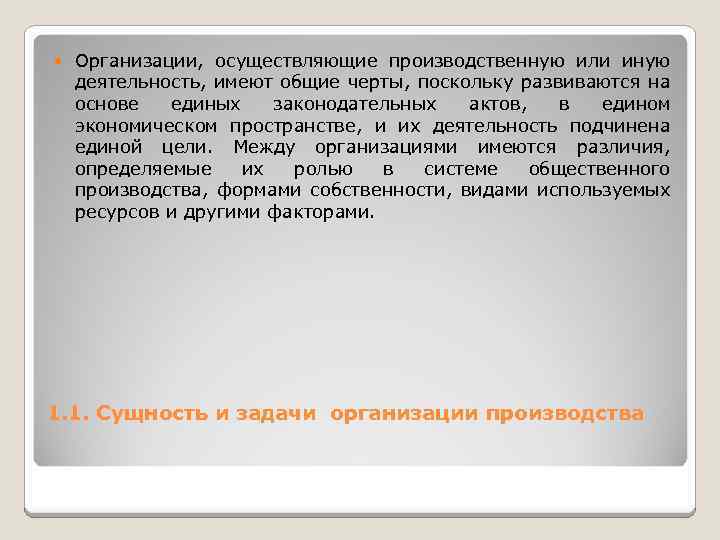 Организации, осуществляющие производственную или иную деятельность, имеют общие черты, поскольку развиваются на основе единых законодательных актов, в едином экономическом пространстве, и их деятельность подчинена единой цели. Между организациями имеются различия, определяемые их ролью в системе общественного производства, формами собственности, видами используемых ресурсов и другими факторами.

1.1. Сущность и задачи организации производства